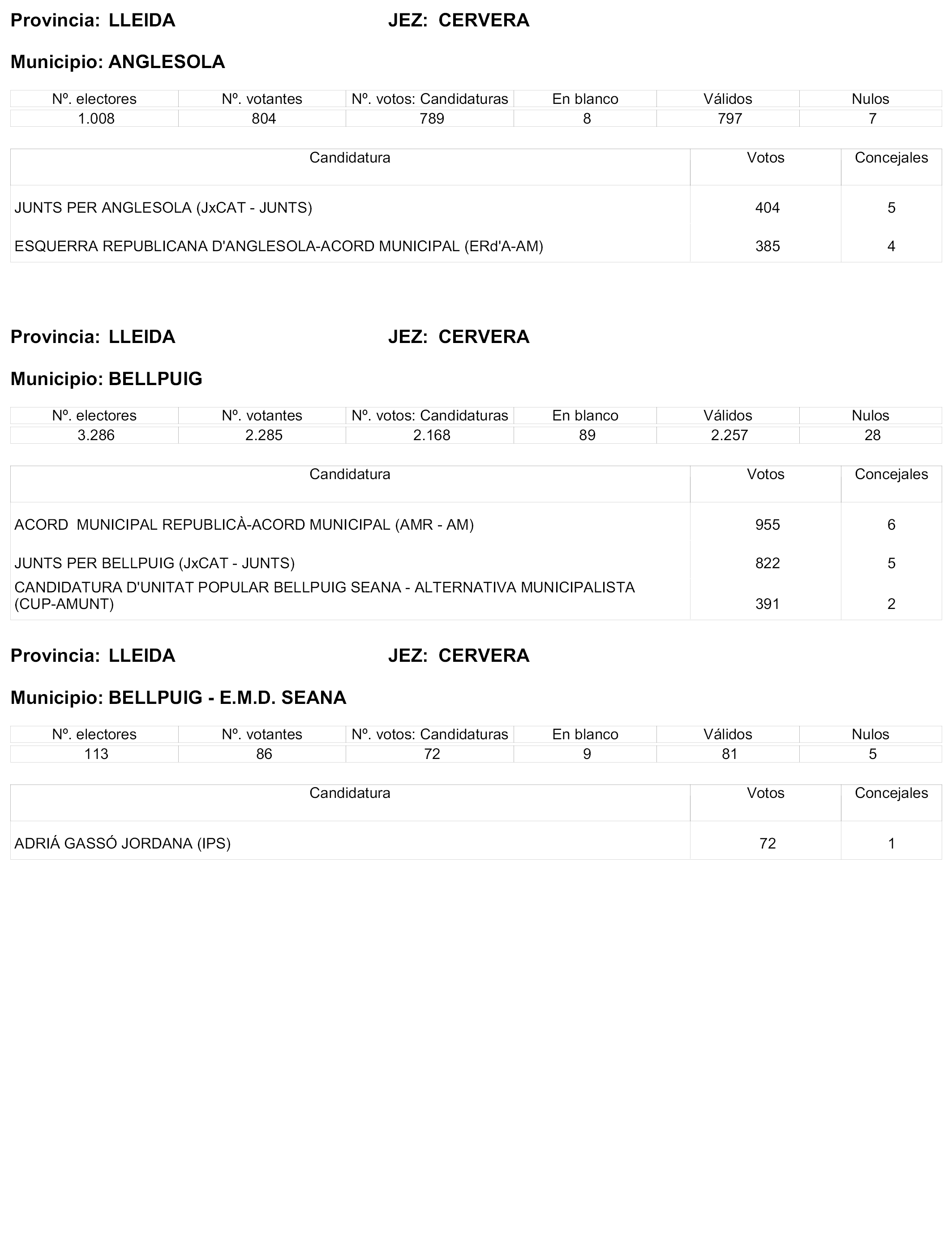 Provincia: LLEIDA JEZ: CERVERA

Municipio: ANGLESOLA

| Nº. electores | Nº. votantes | Nº. votos: Candidaturas | En blanco | Válidos | Nulos |
|---|---|---|---|---|---|
| 1.008 | 804 | 789 | 8 | 797 | 7 |

| Candidatura | Votos | Concejales |
|---|---|---|
| JUNTS PER ANGLESOLA (JxCAT - JUNTS) | 404 | 5 |
| ESQUERRA REPUBLICANA D'ANGLESOLA-ACORD MUNICIPAL (ERd'A-AM) | 385 | 4 |

Provincia: LLEIDA JEZ: CERVERA

Municipio: BELLPUIG

| Nº. electores | Nº. votantes | Nº. votos: Candidaturas | En blanco | Válidos | Nulos |
|---|---|---|---|---|---|
| 3.286 | 2.285 | 2.168 | 89 | 2.257 | 28 |

| Candidatura | Votos | Concejales |
|---|---|---|
| ACORD MUNICIPAL REPUBLICÀ-ACORD MUNICIPAL (AMR - AM) | 955 | 6 |
| JUNTS PER BELLPUIG (JxCAT - JUNTS) | 822 | 5 |
| CANDIDATURA D'UNITAT POPULAR BELLPUIG SEANA - ALTERNATIVA MUNICIPALISTA (CUP-AMUNT) | 391 | 2 |

Provincia: LLEIDA JEZ: CERVERA

Municipio: BELLPUIG - E.M.D. SEANA

| Nº. electores | Nº. votantes | Nº. votos: Candidaturas | En blanco | Válidos | Nulos |
|---|---|---|---|---|---|
| 113 | 86 | 72 | 9 | 81 | 5 |

| Candidatura | Votos | Concejales |
|---|---|---|
| ADRIÁ GASSÓ JORDANA (IPS) | 72 | 1 |